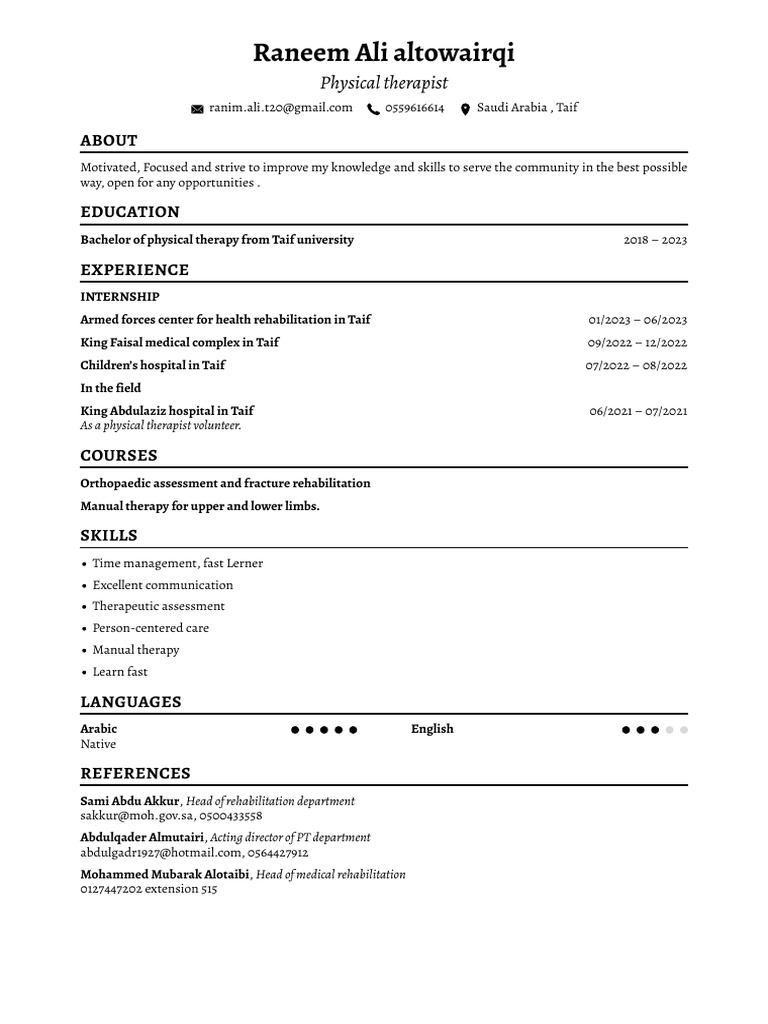 Raneem Ali altowairqi
Physical therapist
ranim.ali.t20@gmail.com 0559616614 Saudi Arabia , Taif

ABOUT
Motivated, Focused and strive to improve my knowledge and skills to serve the community in the best possible way, open for any opportunities .

EDUCATION
Bachelor of physical therapy from Taif university 2018 – 2023

EXPERIENCE
INTERNSHIP
Armed forces center for health rehabilitation in Taif 01/2023 – 06/2023
King Faisal medical complex in Taif 09/2022 – 12/2022
Children's hospital in Taif 07/2022 – 08/2022
In the field
King Abdulaziz hospital in Taif 06/2021 – 07/2021
As a physical therapist volunteer.

COURSES
Orthopaedic assessment and fracture rehabilitation
Manual therapy for upper and lower limbs.

SKILLS
• Time management, fast Lerner
• Excellent communication
• Therapeutic assessment
• Person-centered care
• Manual therapy
• Learn fast

LANGUAGES
Arabic
Native
English

REFERENCES
Sami Abdu Akkur, Head of rehabilitation department
sakkur@moh.gov.sa, 0500433558
Abdulqader Almutairi, Acting director of PT department
abdulgadr1927@hotmail.com, 0564427912
Mohammed Mubarak Alotaibi, Head of medical rehabilitation
0127447202 extension 515